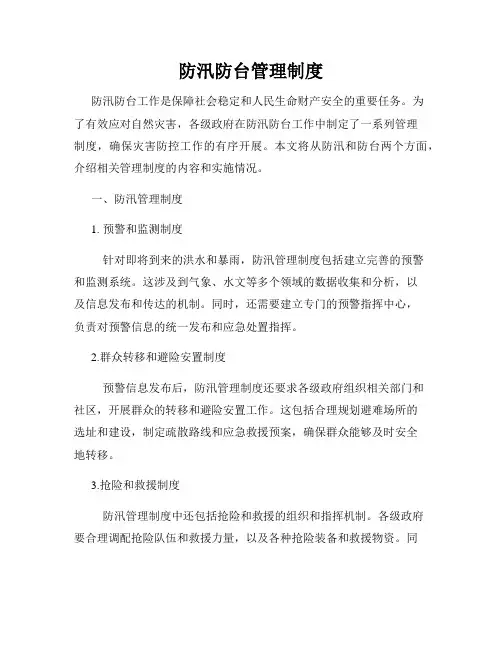 防汛防台管理制度

防汛防台工作是保障社会稳定和人民生命财产安全的重要任务。为了有效应对自然灾害，各级政府在防汛防台工作中制定了一系列管理制度，确保灾害防控工作的有序开展。本文将从防汛和防台两个方面，介绍相关管理制度的内容和实施情况。

一、防汛管理制度

1. 预警和监测制度

针对即将到来的洪水和暴雨，防汛管理制度包括建立完善的预警和监测系统。这涉及到气象、水文等多个领域的数据收集和分析，以及信息发布和传达的机制。同时，还需要建立专门的预警指挥中心，负责对预警信息的统一发布和应急处置指挥。

2.群众转移和避险安置制度

预警信息发布后，防汛管理制度还要求各级政府组织相关部门和社区，开展群众的转移和避险安置工作。这包括合理规划避难场所的选址和建设，制定疏散路线和应急救援预案，确保群众能够及时安全地转移。

3.抢险和救援制度

防汛管理制度中还包括抢险和救援的组织和指挥机制。各级政府要合理调配抢险队伍和救援力量，以及各种抢险装备和救援物资。同